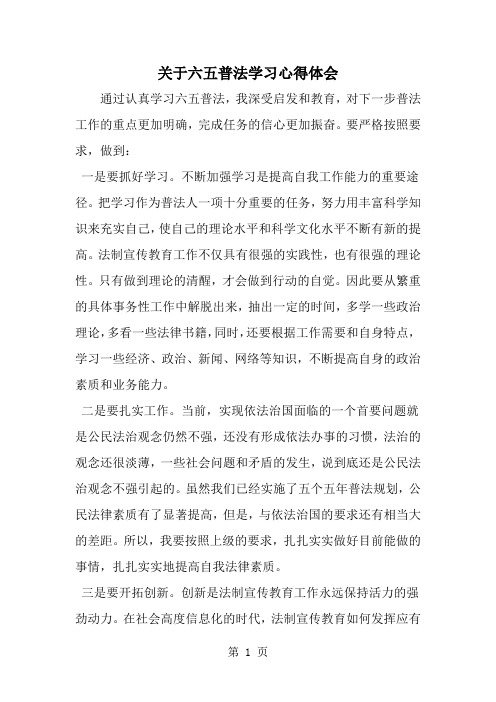 关于六五普法学习心得体会

通过认真学习六五普法，我深受启发和教育，对下一步普法工作的重点更加明确，完成任务的信心更加振奋。要严格按照要求，做到：

一是要抓好学习。不断加强学习是提高自我工作能力的重要途径。把学习作为普法人一项十分重要的任务，努力用丰富科学知识来充实自己，使自己的理论水平和科学文化水平不断有新的提高。法制宣传教育工作不仅具有很强的实践性，也有很强的理论性。只有做到理论的清醒，才会做到行动的自觉。因此要从繁重的具体事务性工作中解脱出来，抽出一定的时间，多学一些政治理论，多看一些法律书籍，同时，还要根据工作需要和自身特点，学习一些经济、政治、新闻、网络等知识，不断提高自身的政治素质和业务能力。

二是要扎实工作。当前，实现依法治国面临的一个首要问题就是公民法治观念仍然不强，还没有形成依法办事的习惯，法治的观念还很淡薄，一些社会问题和矛盾的发生，说到底还是公民法治观念不强引起的。虽然我们已经实施了五个五年普法规划，公民法律素质有了显著提高，但是，与依法治国的要求还有相当大的差距。所以，我要按照上级的要求，扎扎实实做好目前能做的事情，扎扎实实地提高自我法律素质。

三是要开拓创新。创新是法制宣传教育工作永远保持活力的强劲动力。在社会高度信息化的时代，法制宣传教育如何发挥应有

第 1 页